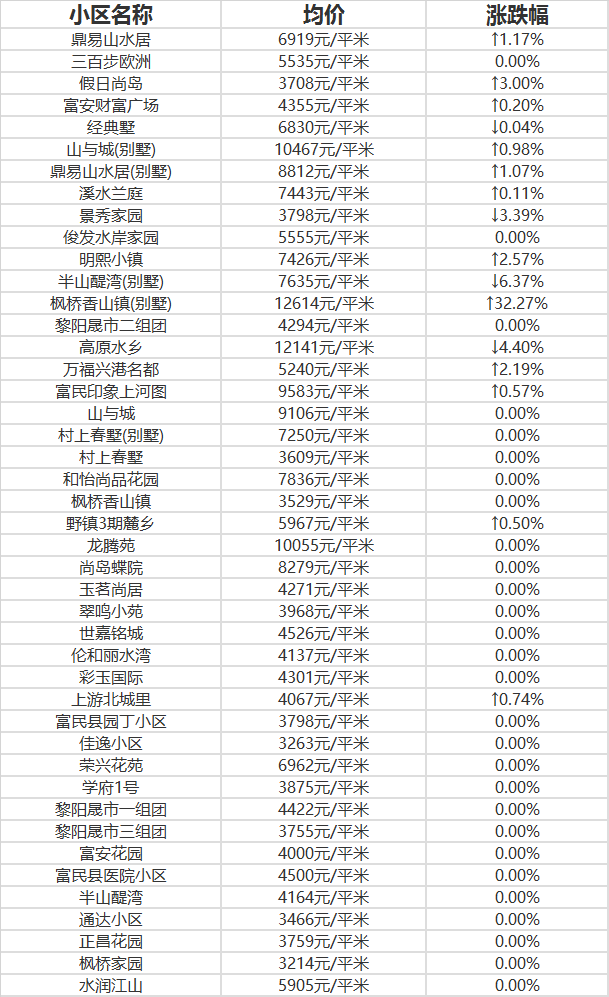 | 小区名称 | 均价 | 涨跌幅 |
|---|---|---|
| 鼎易山水居 | 6919元/平米 | ↑1.17% |
| 三百步欧洲 | 5535元/平米 | 0.00% |
| 假日尚岛 | 3708元/平米 | ↑3.00% |
| 富安财富广场 | 4355元/平米 | ↑0.20% |
| 经典墅 | 6830元/平米 | ↓0.04% |
| 山与城(别墅) | 10467元/平米 | ↑0.98% |
| 鼎易山水居(别墅) | 8812元/平米 | ↑1.07% |
| 溪水兰庭 | 7443元/平米 | ↑0.11% |
| 景秀家园 | 3798元/平米 | ↓3.39% |
| 俊发水岸家园 | 5555元/平米 | 0.00% |
| 明熙小镇 | 7426元/平米 | ↑2.57% |
| 半山醍湾(别墅) | 7635元/平米 | ↓6.37% |
| 枫桥香山镇(别墅) | 12614元/平米 | ↑32.27% |
| 黎阳晟市二组团 | 4294元/平米 | 0.00% |
| 高原水乡 | 12141元/平米 | ↓4.40% |
| 万福兴港名都 | 5240元/平米 | ↑2.19% |
| 富民印象上河图 | 9583元/平米 | ↑0.57% |
| 山与城 | 9106元/平米 | 0.00% |
| 村上春墅(别墅) | 7250元/平米 | 0.00% |
| 村上春墅 | 3609元/平米 | 0.00% |
| 和怡尚品花园 | 7836元/平米 | 0.00% |
| 枫桥香山镇 | 3529元/平米 | 0.00% |
| 野镇3期麓乡 | 5967元/平米 | ↑0.50% |
| 龙腾苑 | 10055元/平米 | 0.00% |
| 尚岛蝶院 | 8279元/平米 | 0.00% |
| 玉茗尚居 | 4271元/平米 | 0.00% |
| 翠鸣小苑 | 3968元/平米 | 0.00% |
| 世嘉铭城 | 4526元/平米 | 0.00% |
| 伦和丽水湾 | 4137元/平米 | 0.00% |
| 彩玉国际 | 4301元/平米 | 0.00% |
| 上游北城里 | 4067元/平米 | ↑0.74% |
| 富民县园丁小区 | 3798元/平米 | 0.00% |
| 佳逸小区 | 3263元/平米 | 0.00% |
| 崇兴花苑 | 6962元/平米 | 0.00% |
| 学府1号 | 3875元/平米 | 0.00% |
| 黎阳晟市一组团 | 4422元/平米 | 0.00% |
| 黎阳晟市三组团 | 3755元/平米 | 0.00% |
| 富安花园 | 4000元/平米 | 0.00% |
| 富民县医院小区 | 4500元/平米 | 0.00% |
| 半山醍湾 | 4164元/平米 | 0.00% |
| 通达小区 | 3466元/平米 | 0.00% |
| 正昌花园 | 3759元/平米 | 0.00% |
| 枫桥家园 | 3214元/平米 | 0.00% |
| 水润江山 | 5905元/平米 | 0.00% |